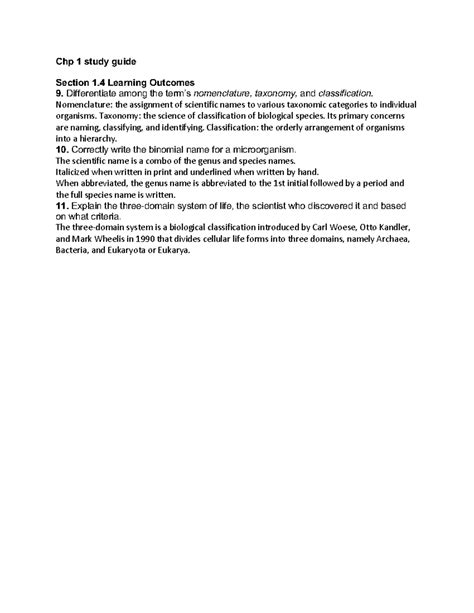 Chp 1 study guide

Section 1.4 Learning Outcomes
9. Differentiate among the term's nomenclature, taxonomy, and classification.
Nomenclature: the assignment of scientific names to various taxonomic categories to individual organisms. Taxonomy: the science of classification of biological species. Its primary concerns are naming, classifying, and identifying. Classification: the orderly arrangement of organisms into a hierarchy.
10. Correctly write the binomial name for a microorganism.
The scientific name is a combo of the genus and species names.
Italicized when written in print and underlined when written by hand.
When abbreviated, the genus name is abbreviated to the 1st initial followed by a period and the full species name is written.
11. Explain the three-domain system of life, the scientist who discovered it and based on what criteria.
The three-domain system is a biological classification introduced by Carl Woese, Otto Kandler, and Mark Wheelis in 1990 that divides cellular life forms into three domains, namely Archaea, Bacteria, and Eukaryota or Eukarya.